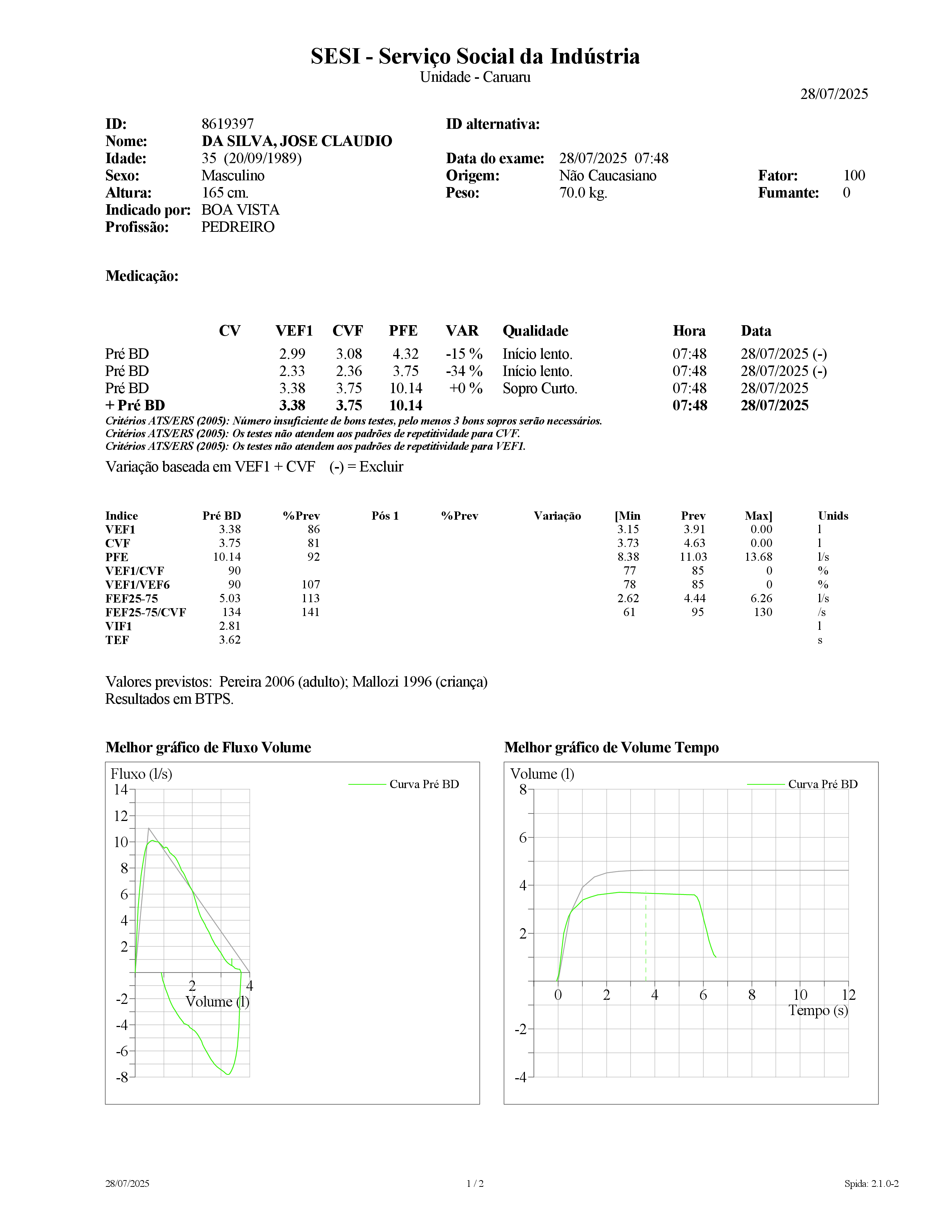 SESI - Serviço Social da Indústria
Unidade - Caruaru

28/07/2025

ID: 8619397
Nome: DA SILVA, JOSE CLAUDIO
Idade: 35 (20/09/1989)
Sexo: Masculino
Altura: 165 cm.
Indicado por: BOA VISTA
Profissão: PEDREIRO

ID alternativa:

Data do exame: 28/07/2025 07:48
Origem: Não Caucasiano
Peso: 70.0 kg.

Fator: 100
Fumante: 0

Medicação:

| | CV | VEF1 | CVF | PFE | VAR | Qualidade | Hora | Data |
|---|---|---|---|---|---|---|---|---|
| Pré BD | | 2.99 | 3.08 | 4.32 | -15 % | Início lento. | 07:48 | 28/07/2025 (-) |
| Pré BD | | 2.33 | 2.36 | 3.75 | -34 % | Início lento. | 07:48 | 28/07/2025 (-) |
| Pré BD | | 3.38 | 3.75 | 10.14 | +0 % | Sopro Curto. | 07:48 | 28/07/2025 |
| + Pré BD | | 3.38 | 3.75 | 10.14 | | | 07:48 | 28/07/2025 |

Critérios ATS/ERS (2005): Número insuficiente de bons testes, pelo menos 3 bons sopros serão necessários.
Critérios ATS/ERS (2005): Os testes não atendem aos padrões de repetitividade para CVF.
Critérios ATS/ERS (2005): Os testes não atendem aos padrões de repetitividade para VEF1.
Variação baseada em VEF1 + CVF (-) = Excluir

| Indice | Pré BD | %Prev | Pós 1 | %Prev | Variação | [Min | Prev | Max] | Unids |
|---|---|---|---|---|---|---|---|---|---|
| VEF1 | 3.38 | 86 | | | | 3.15 | 3.91 | 0.00 | l |
| CVF | 3.75 | 81 | | | | 3.73 | 4.63 | 0.00 | l |
| PFE | 10.14 | 92 | | | | 8.38 | 11.03 | 13.68 | l/s |
| VEF1/CVF | 90 | | | | | 77 | 85 | 0 | % |
| VEF1/VEF6 | 90 | 107 | | | | 78 | 85 | 0 | % |
| FEF25-75 | 5.03 | 113 | | | | 2.62 | 4.44 | 6.26 | l/s |
| FEF25-75/CVF | 134 | 141 | | | | 61 | 95 | 130 | /s |
| VIF1 | 2.81 | | | | | | | | l |
| TEF | 3.62 | | | | | | | | s |

Valores previstos: Pereira 2006 (adulto); Mallozi 1996 (criança)
Resultados em BTPS.

Melhor gráfico de Fluxo Volume
Fluxo (l/s)
Curva Pré BD
14 12 10 8 6 4 2 -2 -4 -6 -8
2 4
Volume (l)

Melhor gráfico de Volume Tempo
Volume (l)
Curva Pré BD
8 6 4 2 -2 -4
0 2 4 6 8 10 12
Tempo (s)

28/07/2025 1 / 2 Spida: 2.1.0-2